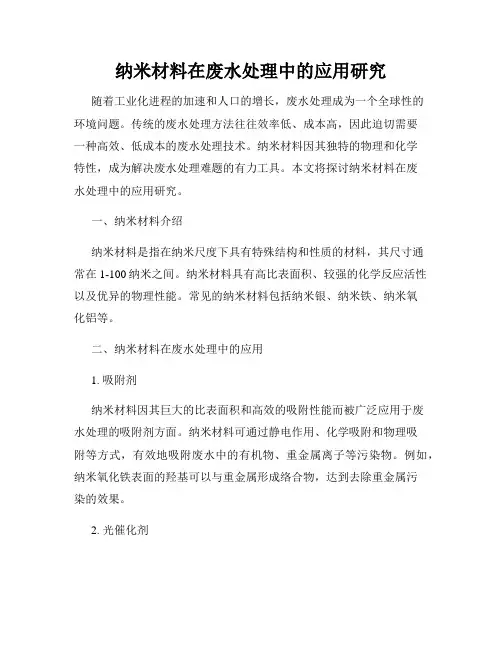 纳米材料在废水处理中的应用研究

随着工业化进程的加速和人口的增长，废水处理成为一个全球性的环境问题。传统的废水处理方法往往效率低、成本高，因此迫切需要一种高效、低成本的废水处理技术。纳米材料因其独特的物理和化学特性，成为解决废水处理难题的有力工具。本文将探讨纳米材料在废水处理中的应用研究。

一、纳米材料介绍

纳米材料是指在纳米尺度下具有特殊结构和性质的材料，其尺寸通常在 1-100 纳米之间。纳米材料具有高比表面积、较强的化学反应活性以及优异的物理性能。常见的纳米材料包括纳米银、纳米铁、纳米氧化铝等。

二、纳米材料在废水处理中的应用

1. 吸附剂

纳米材料因其巨大的比表面积和高效的吸附性能而被广泛应用于废水处理的吸附剂方面。纳米材料可通过静电作用、化学吸附和物理吸附等方式，有效地吸附废水中的有机物、重金属离子等污染物。例如，纳米氧化铁表面的羟基可以与重金属形成络合物，达到去除重金属污染的效果。

2. 光催化剂